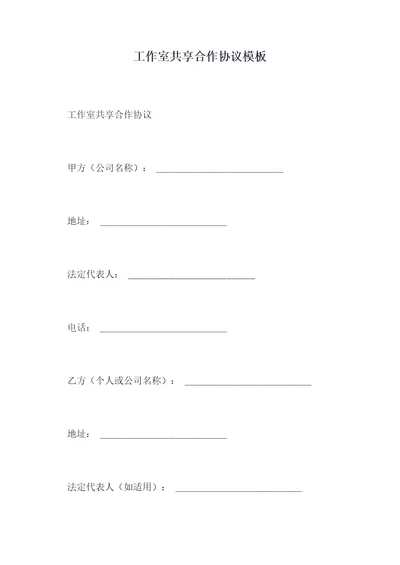 工作室共享合作协议模板

工作室共享合作协议

甲方（公司名称）：\_\_\_\_\_\_\_\_\_\_\_\_\_\_\_\_\_\_\_\_\_\_\_\_\_\_\_

地址：\_\_\_\_\_\_\_\_\_\_\_\_\_\_\_\_\_\_\_\_\_\_\_\_\_\_\_

法定代表人：\_\_\_\_\_\_\_\_\_\_\_\_\_\_\_\_\_\_\_\_\_\_\_\_\_\_\_

电话：\_\_\_\_\_\_\_\_\_\_\_\_\_\_\_\_\_\_\_\_\_\_\_\_\_\_\_

乙方（个人或公司名称）：\_\_\_\_\_\_\_\_\_\_\_\_\_\_\_\_\_\_\_\_\_\_\_\_\_\_\_

地址：\_\_\_\_\_\_\_\_\_\_\_\_\_\_\_\_\_\_\_\_\_\_\_\_\_\_\_

法定代表人（如适用）：\_\_\_\_\_\_\_\_\_\_\_\_\_\_\_\_\_\_\_\_\_\_\_\_\_\_\_